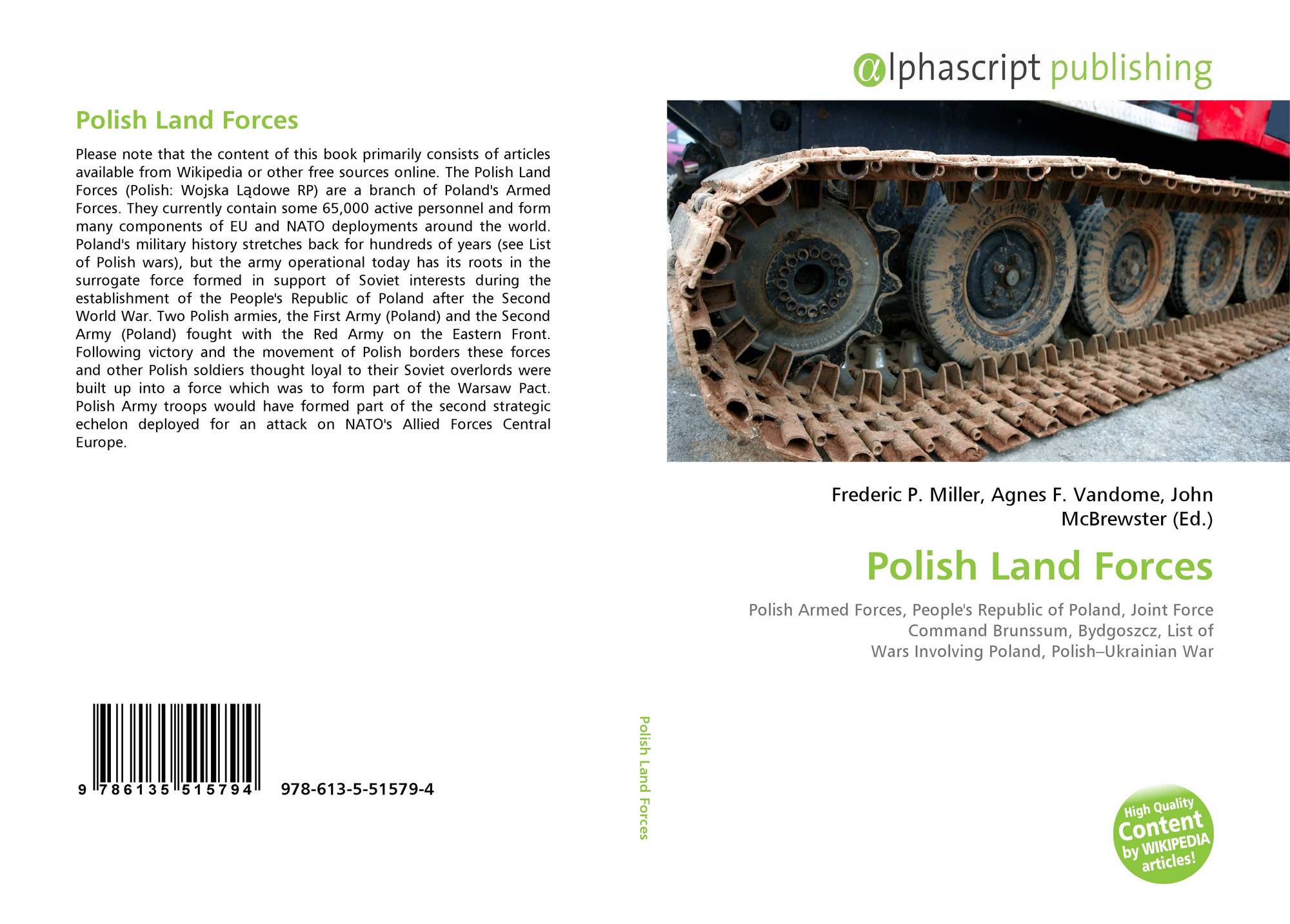 Polish Land Forces

Please note that the content of this book primarily consists of articles available from Wikipedia or other free sources online. The Polish Land Forces (Polish: Wojska Lądowe RP) are a branch of Poland's Armed Forces. They currently contain some 65,000 active personnel and form many components of EU and NATO deployments around the world. Poland's military history stretches back for hundreds of years (see List of Polish wars), but the army operational today has its roots in the surrogate force formed in support of Soviet interests during the establishment of the People's Republic of Poland after the Second World War. Two Polish armies, the First Army (Poland) and the Second Army (Poland) fought with the Red Army on the Eastern Front. Following victory and the movement of Polish borders these forces and other Polish soldiers thought loyal to their Soviet overlords were built up into a force which was to form part of the Warsaw Pact. Polish Army troops would have formed part of the second strategic echelon deployed for an attack on NATO's Allied Forces Central Europe.

9 786135 515794 978-613-5-51579-4

Polish Land Forces

αlphascript publishing

Frederic P. Miller, Agnes F. Vandome, John McBrewster (Ed.)

Polish Land Forces

Polish Armed Forces, People's Republic of Poland, Joint Force Command Brunssum, Bydgoszcz, List of Wars Involving Poland, Polish–Ukrainian War

High Quality Content by WIKIPEDIA articles!